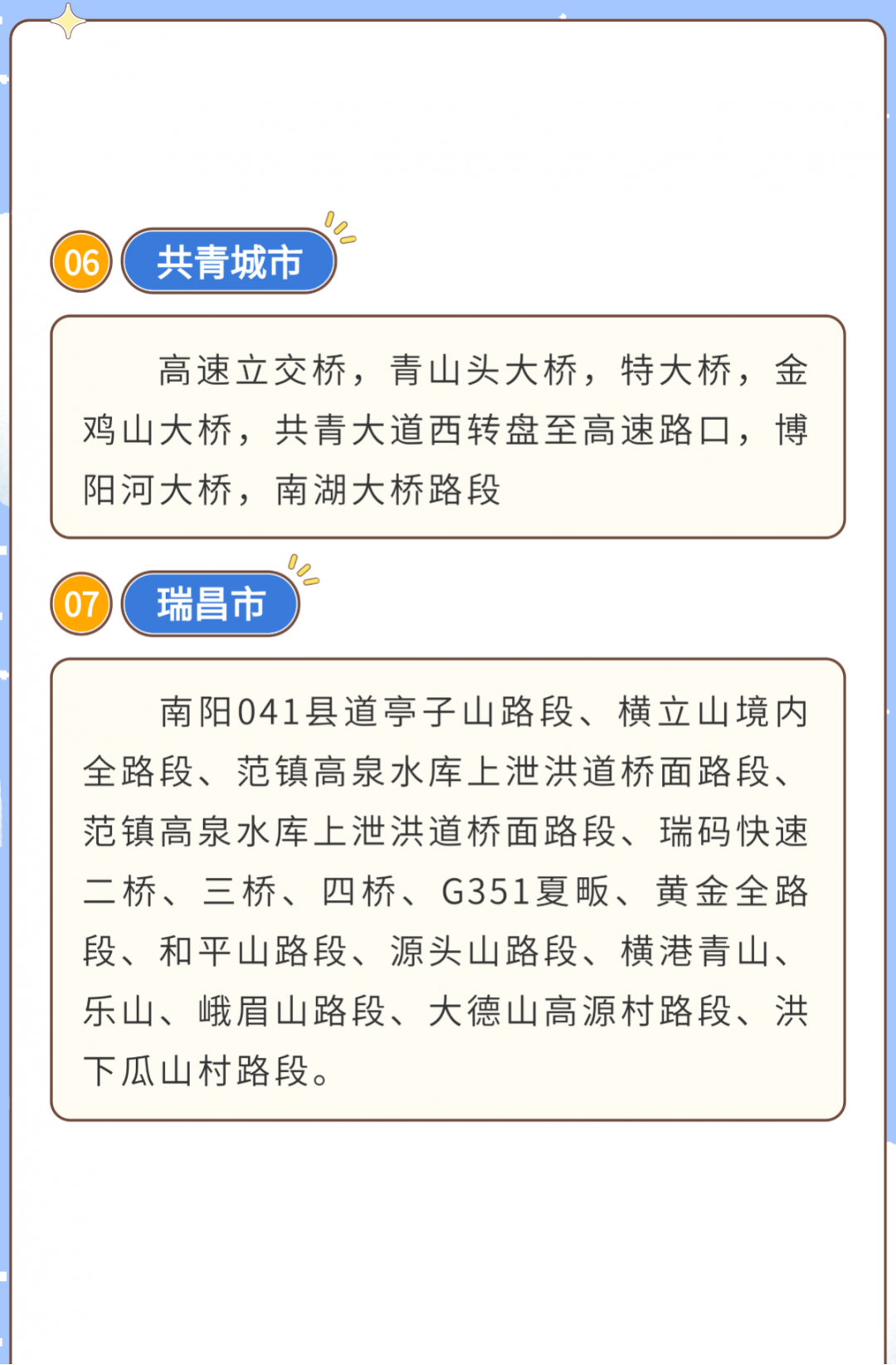 06 共青城市

高速立交桥，青山头大桥，特大桥，金鸡山大桥，共青大道西转盘至高速路口，博阳河大桥，南湖大桥路段

07 瑞昌市

南阳041县道亭子山路段、横立山境内全路段、范镇高泉水库上泄洪道桥面路段、范镇高泉水库上泄洪道桥面路段、瑞码快速二桥、三桥、四桥、G351夏畈、黄金全路段、和平山路段、源头山路段、横港青山、乐山、峨眉山路段、大德山高源村路段、洪下瓜山村路段。